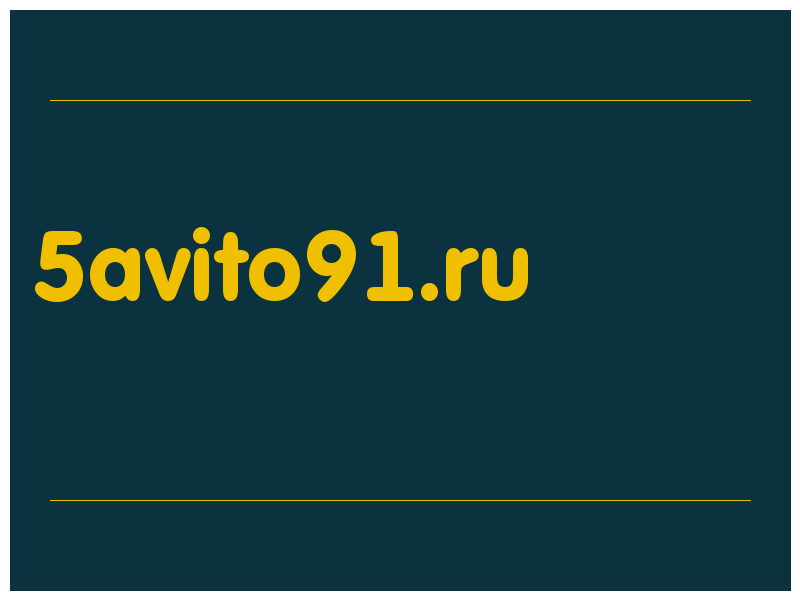 5avito91.ru